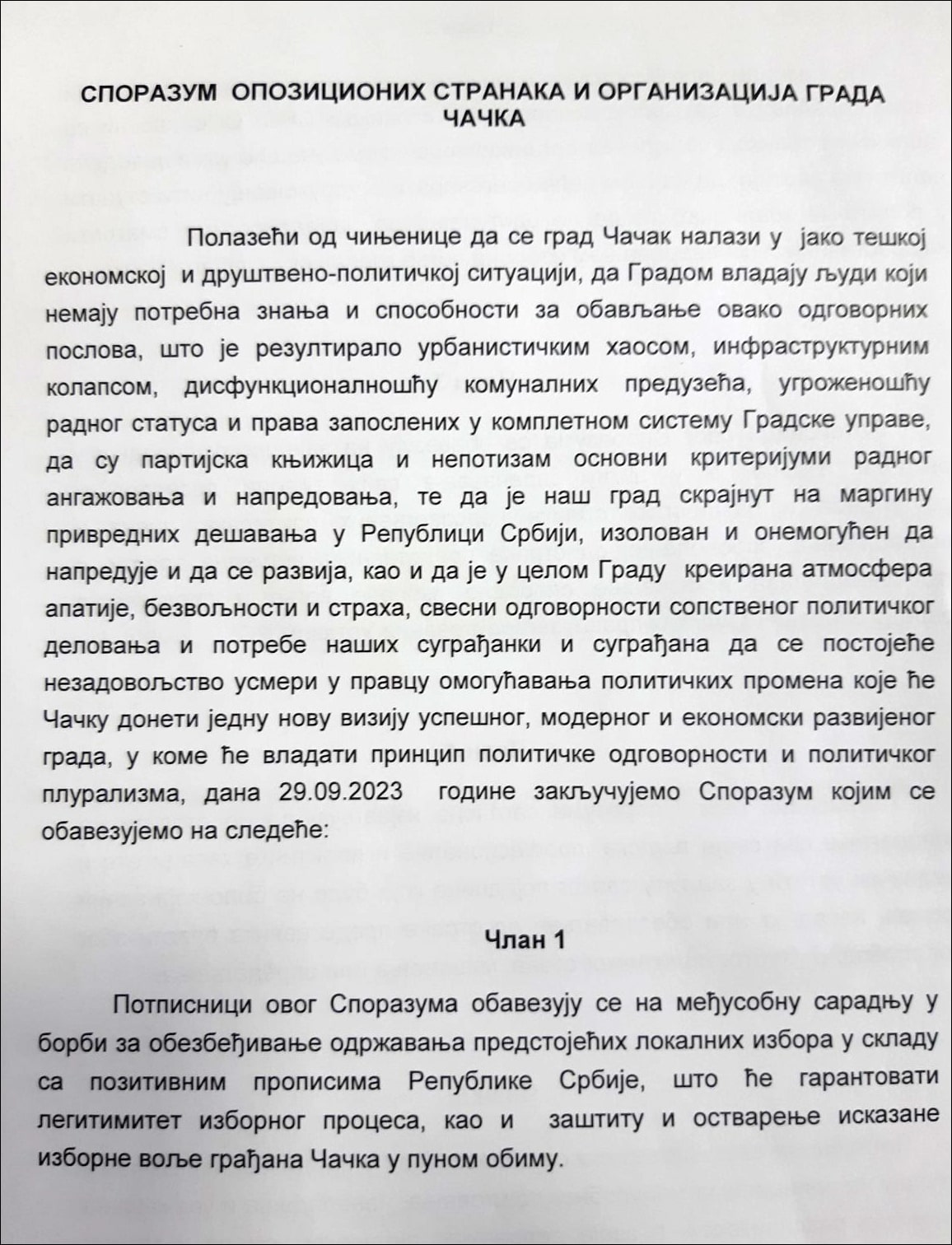 СПОРАЗУМ ОПОЗИЦИОНИХ СТРАНАКА И ОРГАНИЗАЦИЈА ГРАДА ЧАЧКА

Полазећи од чињенице да се град Чачак налази у јако тешкој економској и друштвено-политичкој ситуацији, да Градом владају људи који немају потребна знања и способности за обављање овако одговорних послова, што је резултирало урбанистичким хаосом, инфраструктурним колапсом, дисфункционалношћу комуналних предузећа, угроженошћу радног статуса и права запослених у комплетном систему Градске управе, да су партијска књижица и непотизам основни критеријуми радног ангажовања и напредовања, те да је наш град скрајнут на маргину привредних дешавања у Републици Србији, изолован и онемогућен да напредује и да се развија, као и да је у целом Граду креирана атмосфера апатије, безвољности и страха, свесни одговорности сопственог политичког деловања и потребе наших суграђанки и суграђана да се постојеће незадовољство усмери у правцу омогућавања политичких промена које ће Чачку донети једну нову визију успешног, модерног и економски развијеног града, у коме ће владати принцип политичке одговорности и политичког плурализма, дана 29.09.2023 године закључујемо Споразум којим се обавезујемо на следеће:

Члан 1

Потписници овог Споразума обавезују се на међусобну сарадњу у борби за обезбеђивање одржавања предстојећих локалних избора у складу са позитивним прописима Републике Србије, што ће гарантовати легитимитет изборног процеса, као и заштиту и остварење исказане изборне воље грађана Чачка у пуном обиму.